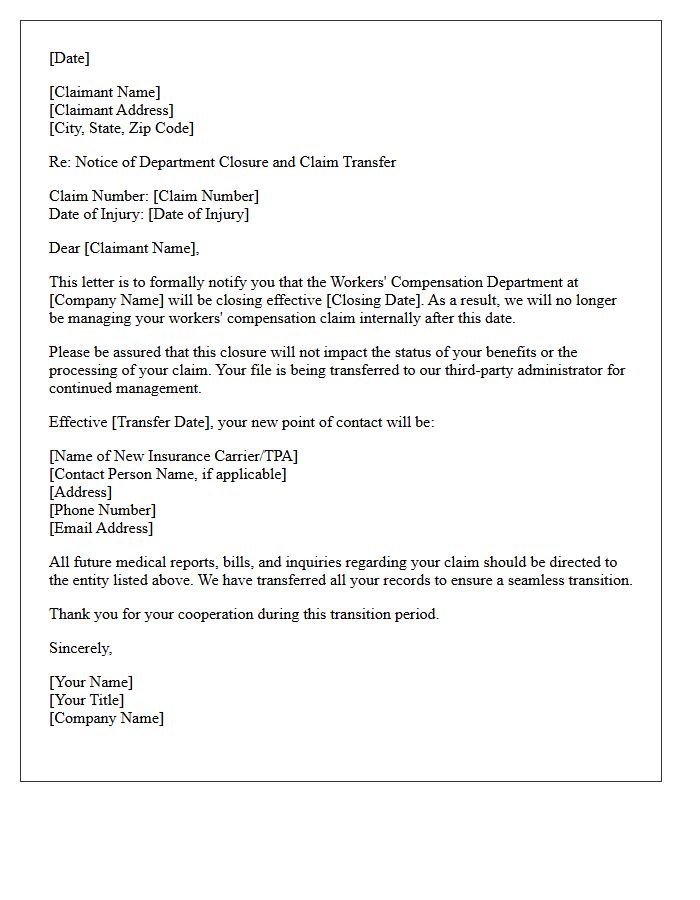 [Date]

[Claimant Name]
[Claimant Address]
[City, State, Zip Code]

Re: Notice of Department Closure and Claim Transfer

Claim Number: [Claim Number]
Date of Injury: [Date of Injury]

Dear [Claimant Name],

This letter is to formally notify you that the Workers' Compensation Department at [Company Name] will be closing effective [Closing Date]. As a result, we will no longer be managing your workers' compensation claim internally after this date.

Please be assured that this closure will not impact the status of your benefits or the processing of your claim. Your file is being transferred to our third-party administrator for continued management.

Effective [Transfer Date], your new point of contact will be:

[Name of New Insurance Carrier/TPA]
[Contact Person Name, if applicable]
[Address]
[Phone Number]
[Email Address]

All future medical reports, bills, and inquiries regarding your claim should be directed to the entity listed above. We have transferred all your records to ensure a seamless transition.

Thank you for your cooperation during this transition period.

Sincerely,

[Your Name]
[Your Title]
[Company Name]